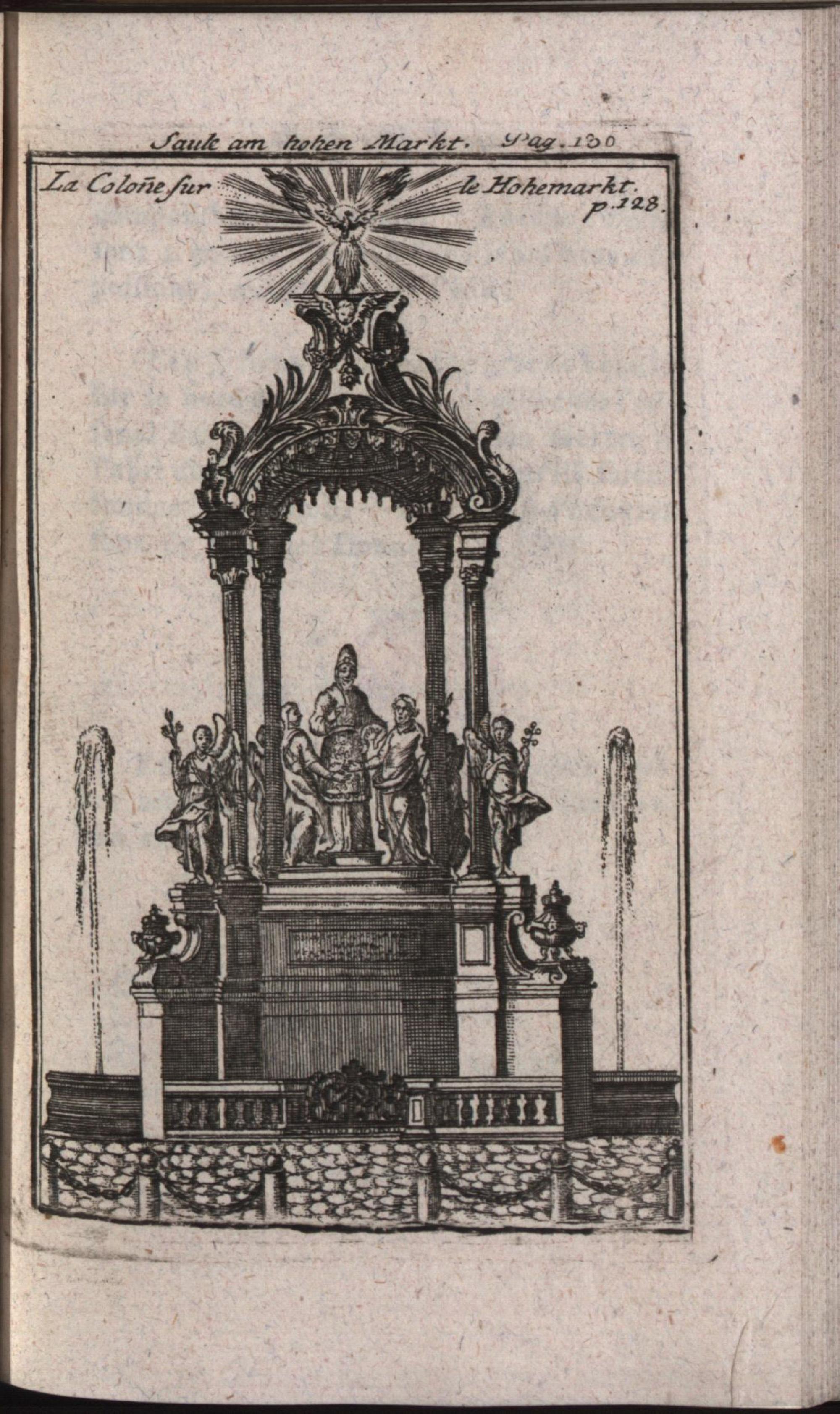 Saule am hohen Markt. Pag. 130

La Coloñe sur le Hohemarkt.
p. 128.